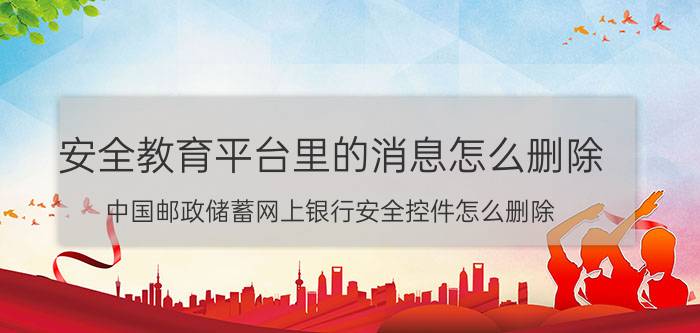 安全教育平台里的消息怎么删除

中国邮政储蓄网上银行安全控件怎么删除